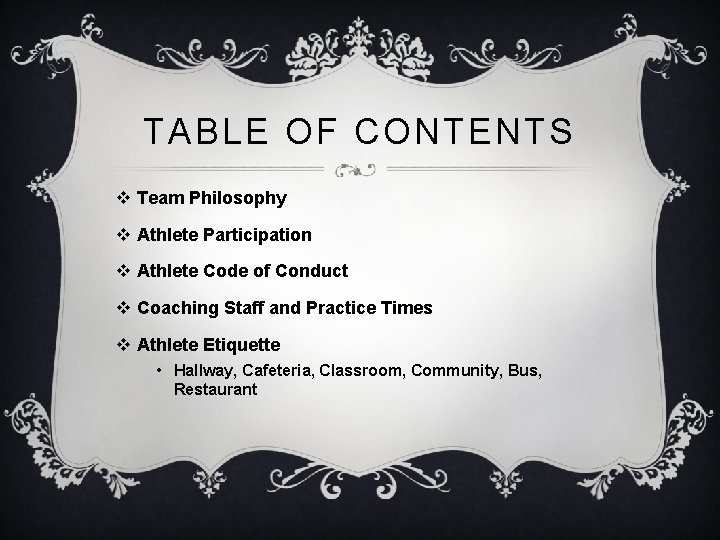 TABLE OF CONTENTS

❖ Team Philosophy

❖ Athlete Participation

❖ Athlete Code of Conduct

❖ Coaching Staff and Practice Times

❖ Athlete Etiquette

• Hallway, Cafeteria, Classroom, Community, Bus, Restaurant